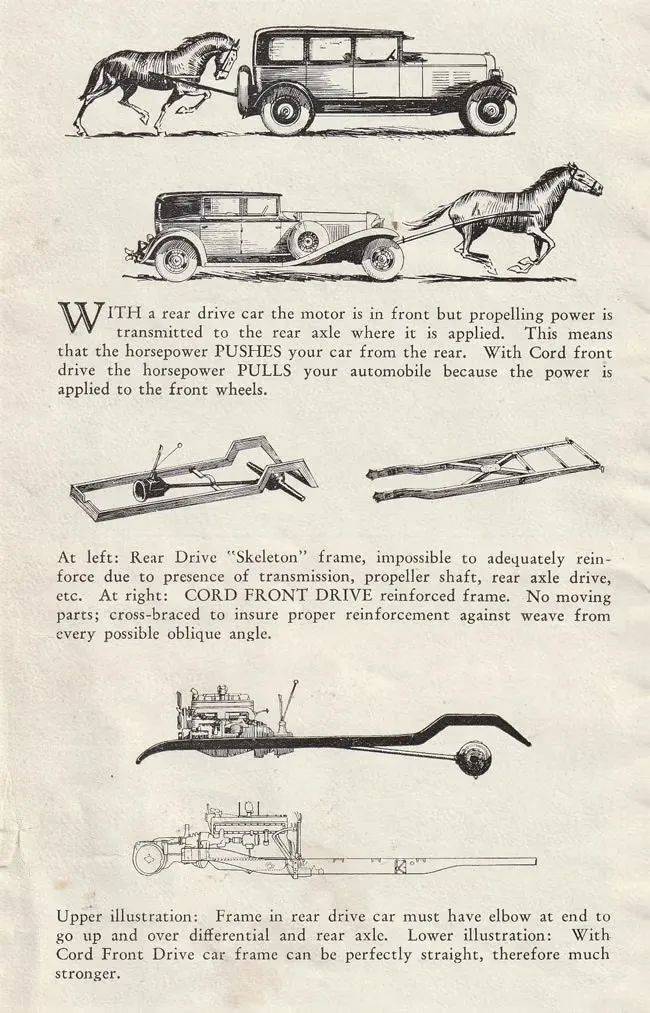 WITH a rear drive car the motor is in front but propelling power is transmitted to the rear axle where it is applied. This means that the horsepower PUSHES your car from the rear. With Cord front drive the horsepower PULLS your automobile because the power is applied to the front wheels.

At left: Rear Drive "Skeleton" frame, impossible to adequately reinforce due to presence of transmission, propeller shaft, rear axle drive, etc. At right: CORD FRONT DRIVE reinforced frame. No moving parts; cross-braced to insure proper reinforcement against weave from every possible oblique angle.

Upper illustration: Frame in rear drive car must have elbow at end to go up and over differential and rear axle. Lower illustration: With Cord Front Drive car frame can be perfectly straight, therefore much stronger.